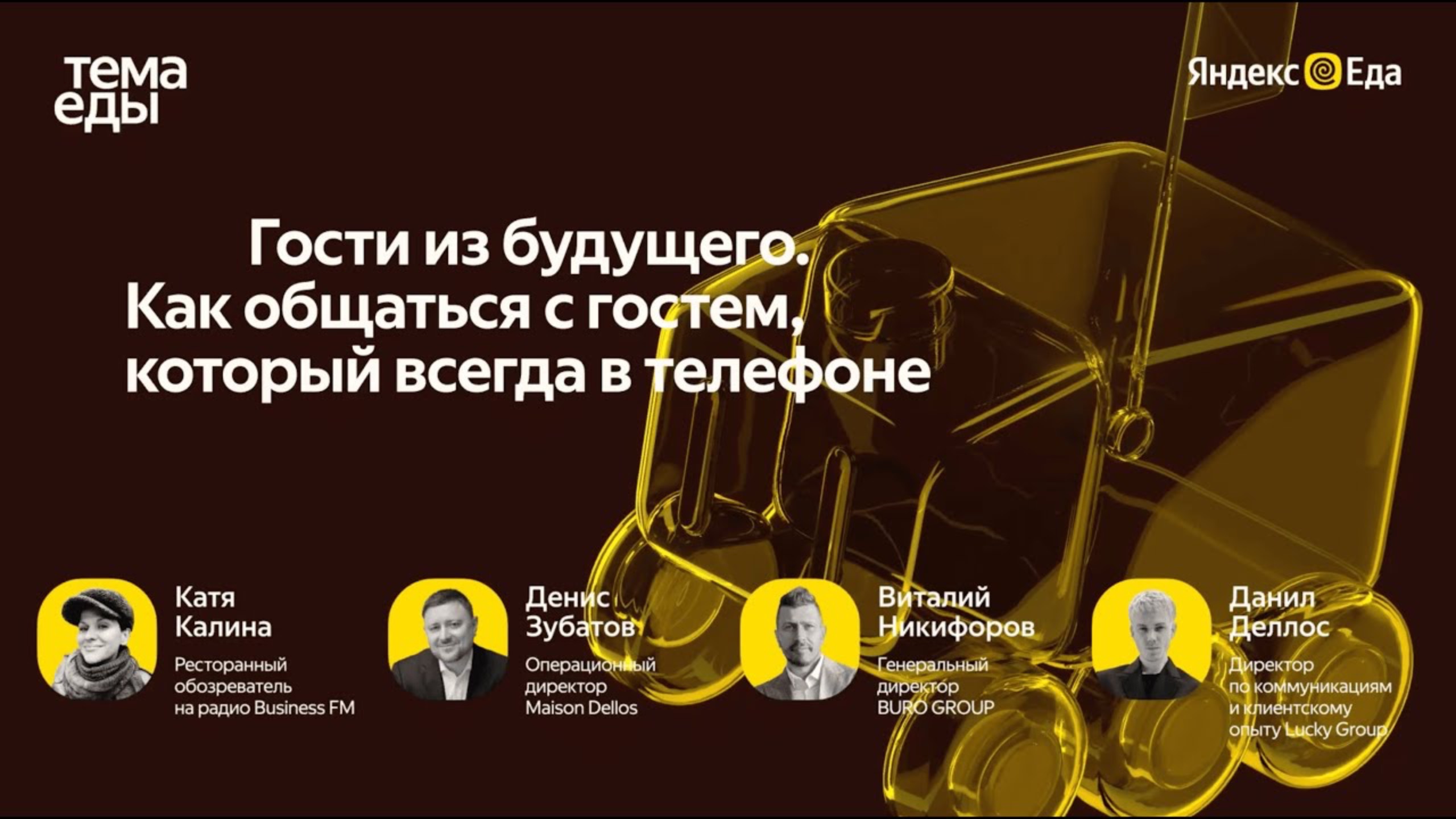 тема
еды

Яндекс Еда

Гости из будущего. Как общаться с гостем, который всегда в телефоне

Катя Калина
Ресторанный обозреватель на радио Business FM

Денис Зубатов
Операционный директор Maison Dellos

Виталий Никифоров
Генеральный директор BURO GROUP

Данил Деллос
Директор по коммуникациям и клиентскому опыту Lucky Group